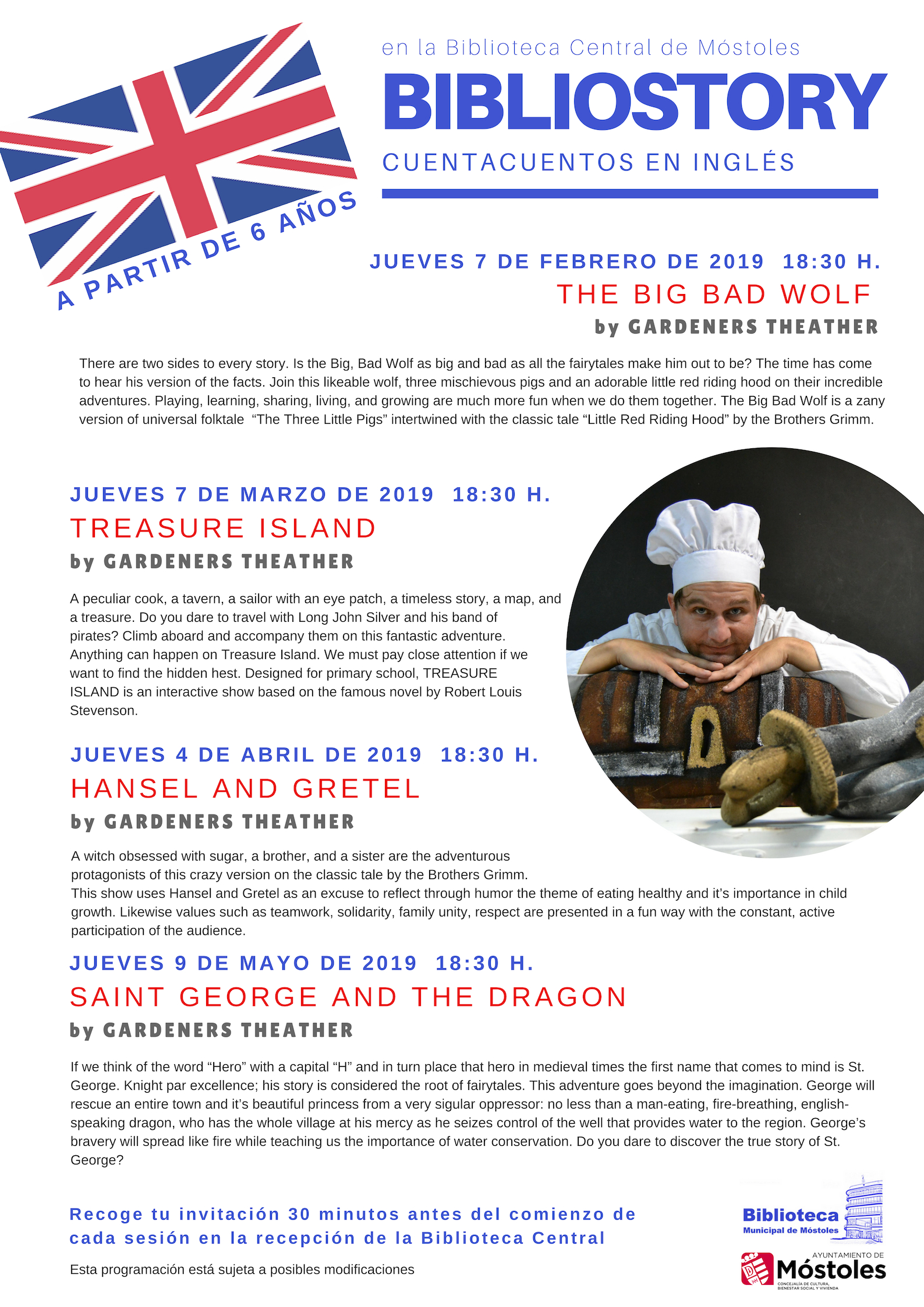 A PARTIR DE 6 AÑOS

en la Biblioteca Central de Móstoles

BIBLIOSTORY

CUENTACUENTOS EN INGLÉS

JUEVES 7 DE FEBRERO DE 2019 18:30 H.

THE BIG BAD WOLF

by GARDENERS THEATHER

There are two sides to every story. Is the Big, Bad Wolf as big and bad as all the fairytales make him out to be? The time has come to hear his version of the facts. Join this likeable wolf, three mischievous pigs and an adorable little red riding hood on their incredible adventures. Playing, learning, sharing, living, and growing are much more fun when we do them together. The Big Bad Wolf is a zany version of universal folktale "The Three Little Pigs" intertwined with the classic tale "Little Red Riding Hood" by the Brothers Grimm.

JUEVES 7 DE MARZO DE 2019 18:30 H.

TREASURE ISLAND

by GARDENERS THEATHER

A peculiar cook, a tavern, a sailor with an eye patch, a timeless story, a map, and a treasure. Do you dare to travel with Long John Silver and his band of pirates? Climb aboard and accompany them on this fantastic adventure. Anything can happen on Treasure Island. We must pay close attention if we want to find the hidden hest. Designed for primary school, TREASURE ISLAND is an interactive show based on the famous novel by Robert Louis Stevenson.

JUEVES 4 DE ABRIL DE 2019 18:30 H.

HANSEL AND GRETEL

by GARDENERS THEATHER

A witch obsessed with sugar, a brother, and a sister are the adventurous protagonists of this crazy version on the classic tale by the Brothers Grimm.
This show uses Hansel and Gretel as an excuse to reflect through humor the theme of eating healthy and it's importance in child growth. Likewise values such as teamwork, solidarity, family unity, respect are presented in a fun way with the constant, active participation of the audience.

JUEVES 9 DE MAYO DE 2019 18:30 H.

SAINT GEORGE AND THE DRAGON

by GARDENERS THEATHER

If we think of the word "Hero" with a capital "H" and in turn place that hero in medieval times the first name that comes to mind is St. George. Knight par excellence; his story is considered the root of fairytales. This adventure goes beyond the imagination. George will rescue an entire town and it's beautiful princess from a very sigular oppressor: no less than a man-eating, fire-breathing, english-speaking dragon, who has the whole village at his mercy as he seizes control of the well that provides water to the region. George's bravery will spread like fire while teaching us the importance of water conservation. Do you dare to discover the true story of St. George?

Recoge tu invitación 30 minutos antes del comienzo de cada sesión en la recepción de la Biblioteca Central

Esta programación está sujeta a posibles modificaciones

Biblioteca
Municipal de Móstoles

AYUNTAMIENTO DE
Móstoles
CONCEJALÍA DE CULTURA, BIENESTAR SOCIAL Y VIVIENDA